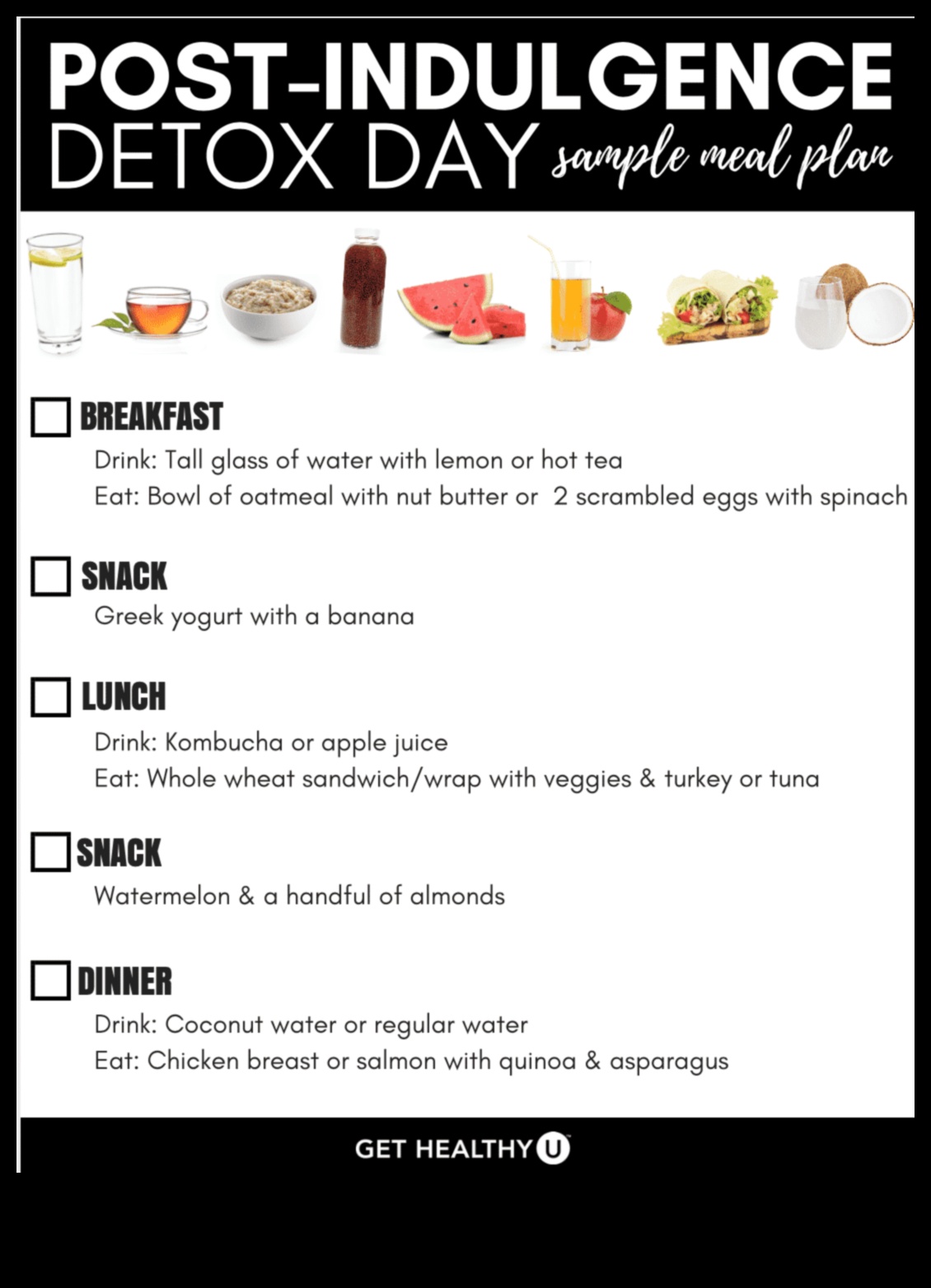 POST-INDULGENCE
DETOX DAY sample meal plan

BREAKFAST
Drink: Tall glass of water with lemon or hot tea
Eat: Bowl of oatmeal with nut butter or 2 scrambled eggs with spinach

SNACK
Greek yogurt with a banana

LUNCH
Drink: Kombucha or apple juice
Eat: Whole wheat sandwich/wrap with veggies & turkey or tuna

SNACK
Watermelon & a handful of almonds

DINNER
Drink: Coconut water or regular water
Eat: Chicken breast or salmon with quinoa & asparagus

GET HEALTHY U